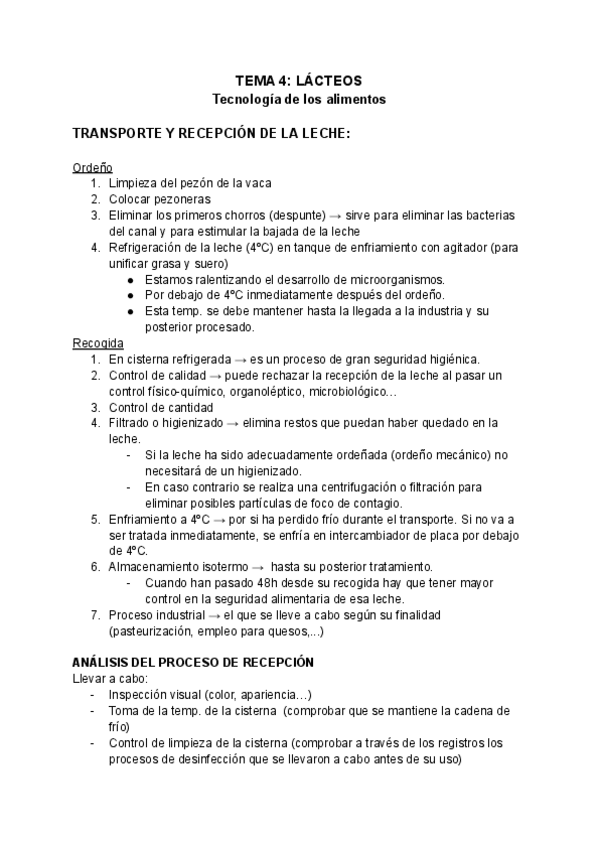 TEMA 4: LÁCTEOS
Tecnología de los alimentos

TRANSPORTE Y RECEPCIÓN DE LA LECHE:

Ordeño
1. Limpieza del pezón de la vaca
2. Colocar pezoneras
3. Eliminar los primeros chorros (despunte) → sirve para eliminar las bacterias del canal y para estimular la bajada de la leche
4. Refrigeración de la leche (4ºC) en tanque de enfriamiento con agitador (para unificar grasa y suero)
● Estamos ralentizando el desarrollo de microorganismos.
● Por debajo de 4ºC inmediatamente después del ordeño.
● Esta temp. se debe mantener hasta la llegada a la industria y su posterior procesado.

Recogida
1. En cisterna refrigerada → es un proceso de gran seguridad higiénica.
2. Control de calidad → puede rechazar la recepción de la leche al pasar un control físico-químico, organoléptico, microbiológico…
3. Control de cantidad
4. Filtrado o higienizado → elimina restos que puedan haber quedado en la leche.
- Si la leche ha sido adecuadamente ordeñada (ordeño mecánico) no necesitará de un higienizado.
- En caso contrario se realiza una centrifugación o filtración para eliminar posibles partículas de foco de contagio.
5. Enfriamiento a 4ºC → por si ha perdido frío durante el transporte. Si no va a ser tratada inmediatamente, se enfría en intercambiador de placa por debajo de 4ºC.
6. Almacenamiento isotermo → hasta su posterior tratamiento.
- Cuando han pasado 48h desde su recogida hay que tener mayor control en la seguridad alimentaria de esa leche.
7. Proceso industrial → el que se lleve a cabo según su finalidad (pasteurización, empleo para quesos,...)

ANÁLISIS DEL PROCESO DE RECEPCIÓN
Llevar a cabo:
- Inspección visual (color, apariencia…)
- Toma de la temp. de la cisterna (comprobar que se mantiene la cadena de frío)
- Control de limpieza de la cisterna (comprobar a través de los registros los procesos de desinfección que se llevaron a cabo antes de su uso)